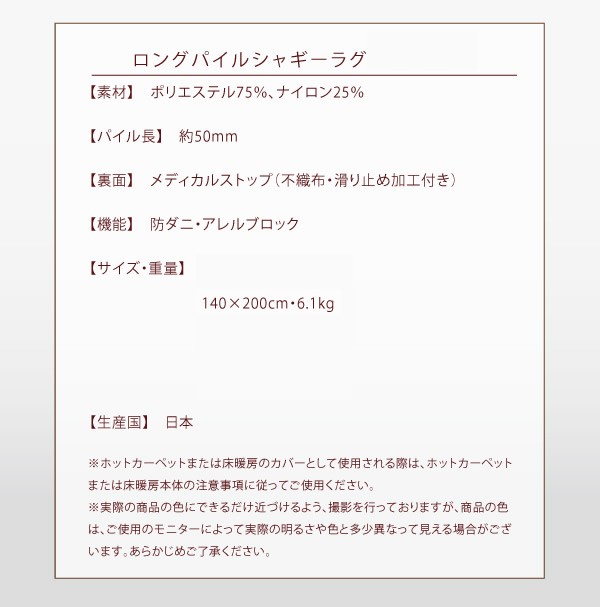 ロングパイルシャギーラグ

【素材】 ポリエステル75%、ナイロン25%

【パイル長】 約50mm

【裏面】 メディカルストップ(不織布・滑り止め加工付き)

【機能】 防ダニ・アレルブロック

【サイズ・重量】

140×200cm・6.1kg

【生産国】 日本

※ホットカーペットまたは床暖房のカバーとして使用される際は、ホットカーペットまたは床暖房本体の注意事項に従ってご使用ください。
※実際の商品の色にできるだけ近づけるよう、撮影を行っておりますが、商品の色は、ご使用のモニターによって実際の明るさや色と多少異なって見える場合がございます。あらかじめご了承ください。